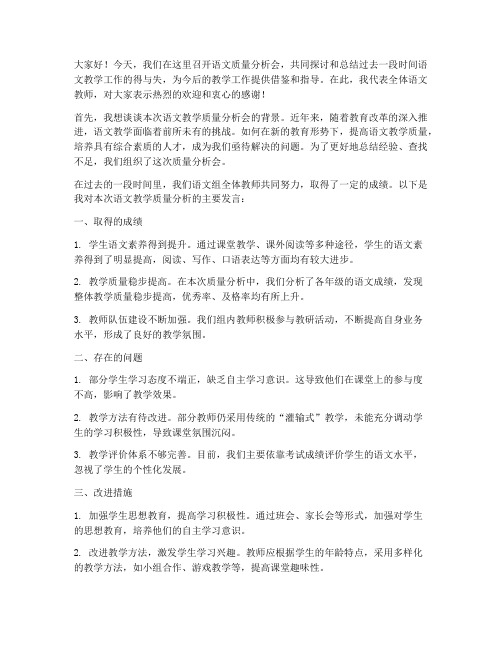 大家好！今天，我们在这里召开语文质量分析会，共同探讨和总结过去一段时间语文教学工作的得与失，为今后的教学工作提供借鉴和指导。在此，我代表全体语文教师，对大家表示热烈的欢迎和衷心的感谢！

首先，我想谈谈本次语文教学质量分析会的背景。近年来，随着教育改革的深入推进，语文教学面临着前所未有的挑战。如何在新的教育形势下，提高语文教学质量，培养具有综合素质的人才，成为我们亟待解决的问题。为了更好地总结经验、查找不足，我们组织了这次质量分析会。

在过去的一段时间里，我们语文组全体教师共同努力，取得了一定的成绩。以下是我对本次语文教学质量分析的主要发言：

一、取得的成绩

1. 学生语文素养得到提升。通过课堂教学、课外阅读等多种途径，学生的语文素养得到了明显提高，阅读、写作、口语表达等方面均有较大进步。

2. 教学质量稳步提高。在本次质量分析中，我们分析了各年级的语文成绩，发现整体教学质量稳步提高，优秀率、及格率均有所上升。

3. 教师队伍建设不断加强。我们组内教师积极参与教研活动，不断提高自身业务水平，形成了良好的教学氛围。

二、存在的问题

1. 部分学生学习态度不端正，缺乏自主学习意识。这导致他们在课堂上的参与度不高，影响了教学效果。

2. 教学方法有待改进。部分教师仍采用传统的“灌输式”教学，未能充分调动学生的学习积极性，导致课堂氛围沉闷。

3. 教学评价体系不够完善。目前，我们主要依靠考试成绩评价学生的语文水平，忽视了学生的个性化发展。

三、改进措施

1. 加强学生思想教育，提高学习积极性。通过班会、家长会等形式，加强对学生的思想教育，培养他们的自主学习意识。

2. 改进教学方法，激发学生学习兴趣。教师应根据学生的年龄特点，采用多样化的教学方法，如小组合作、游戏教学等，提高课堂趣味性。